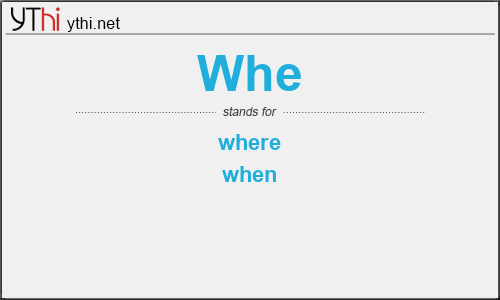 YThi ythi.net

Whe

stands for

where

when